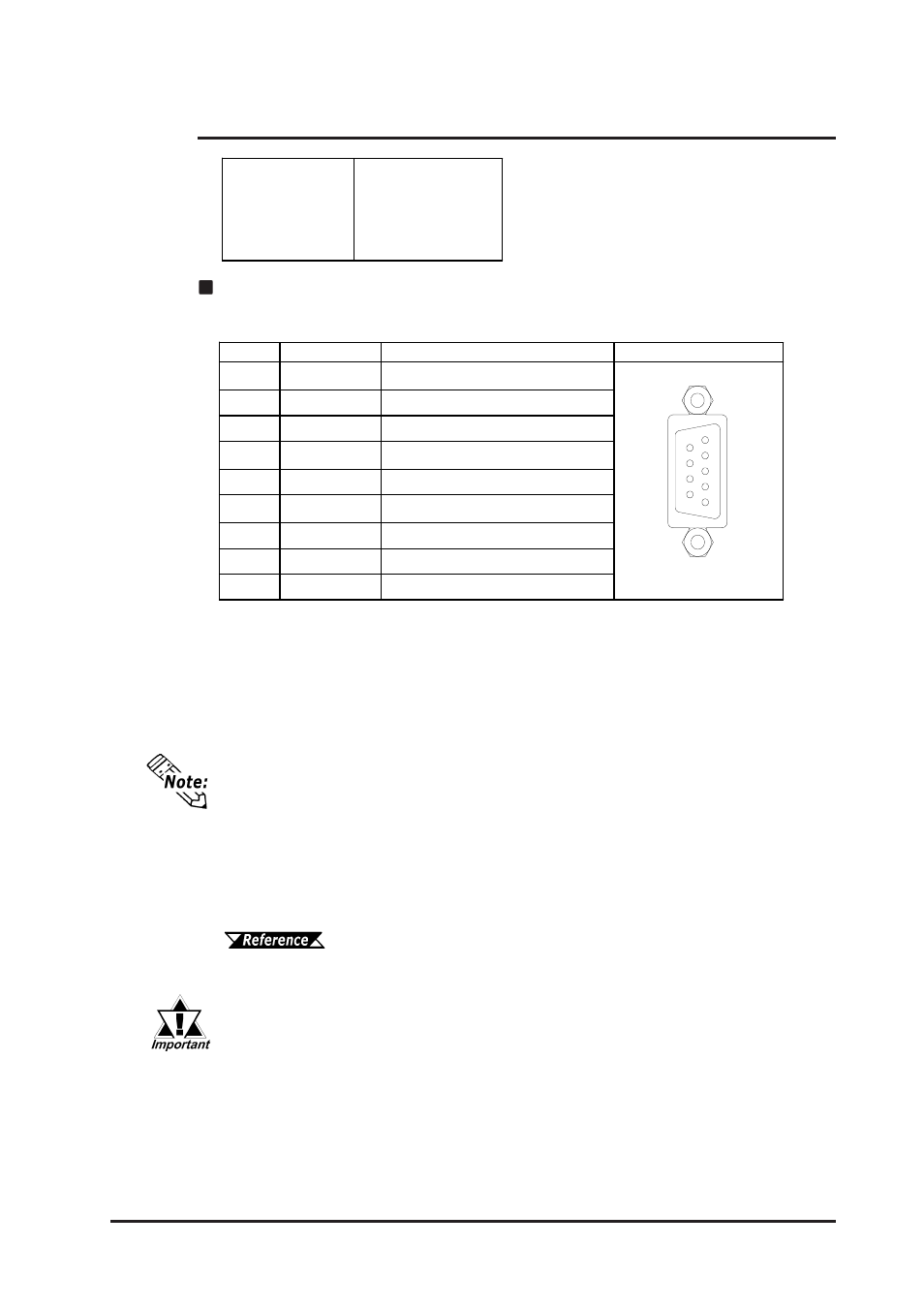 Note:

Reference

Important